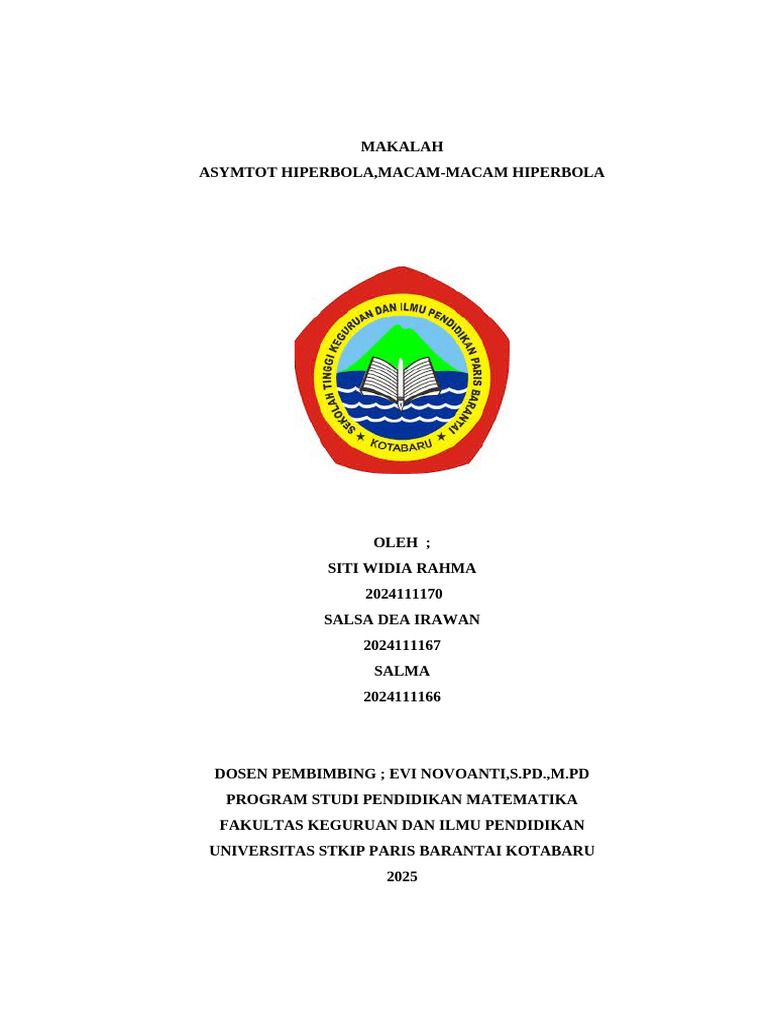 MAKALAH
ASYMTOT HIPERBOLA,MACAM-MACAM HIPERBOLA

SEKOLAH TINGGI KEGURUAN DAN ILMU PENDIDIKAN PARIS BARANTAI
KOTABARU

OLEH ;
SITI WIDIA RAHMA
2024111170
SALSA DEA IRAWAN
2024111167
SALMA
2024111166

DOSEN PEMBIMBING ; EVI NOVOANTI,S.PD.,M.PD
PROGRAM STUDI PENDIDIKAN MATEMATIKA
FAKULTAS KEGURUAN DAN ILMU PENDIDIKAN
UNIVERSITAS STKIP PARIS BARANTAI KOTABARU
2025